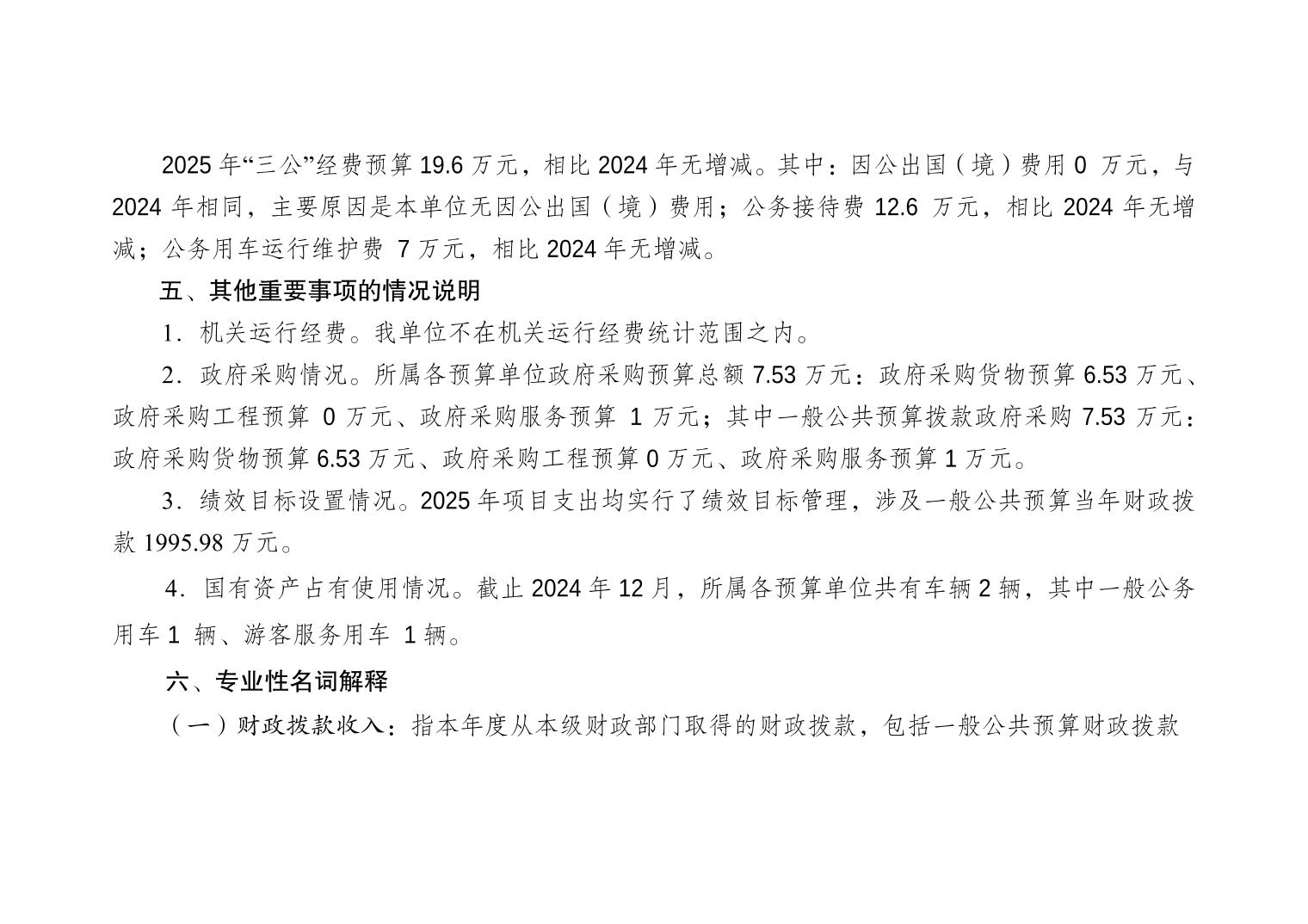 2025 年“三公”经费预算 19.6 万元，相比 2024 年无增减。其中：因公出国（境）费用 0 万元，与 2024 年相同，主要原因是本单位无因公出国（境）费用；公务接待费 12.6 万元，相比 2024 年无增减；公务用车运行维护费 7 万元，相比 2024 年无增减。

五、其他重要事项的情况说明

1．机关运行经费。我单位不在机关运行经费统计范围之内。

2．政府采购情况。所属各预算单位政府采购预算总额 7.53 万元：政府采购货物预算 6.53 万元、政府采购工程预算 0 万元、政府采购服务预算 1 万元；其中一般公共预算拨款政府采购 7.53 万元：政府采购货物预算 6.53 万元、政府采购工程预算 0 万元、政府采购服务预算 1 万元。

3．绩效目标设置情况。2025 年项目支出均实行了绩效目标管理，涉及一般公共预算当年财政拨款 1995.98 万元。

4．国有资产占有使用情况。截止 2024 年 12 月，所属各预算单位共有车辆 2 辆，其中一般公务用车 1 辆、游客服务用车 1 辆。

六、专业性名词解释

（一）财政拨款收入：指本年度从本级财政部门取得的财政拨款，包括一般公共预算财政拨款